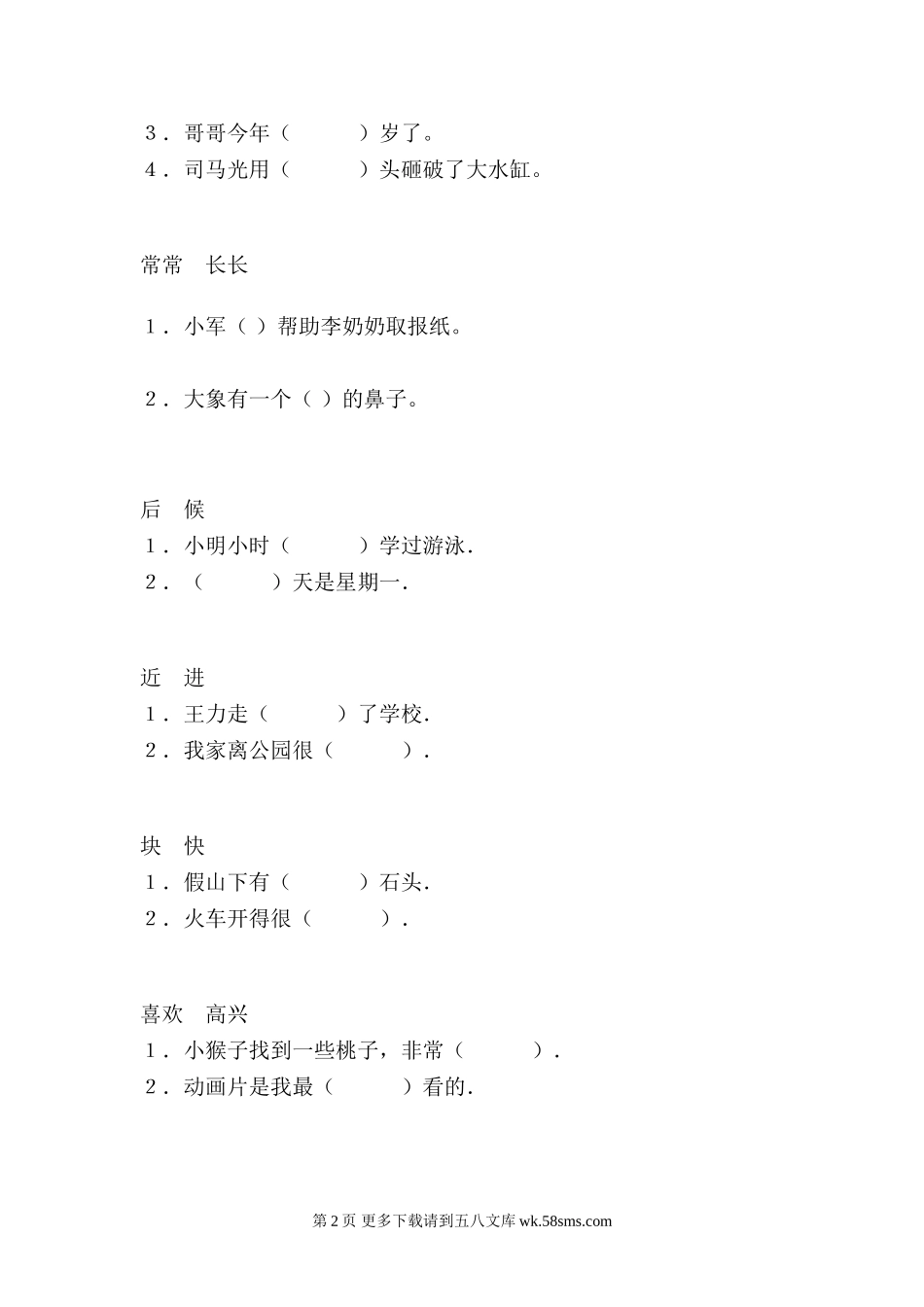 ３．哥哥今年（　　　）岁了。
４．司马光用（　　　）头砸破了大水缸。

常常　长长

１．小军（ ）帮助李奶奶取报纸。

２．大象有一个（ ）的鼻子。

后　候
１．小明小时（　　　）学过游泳．
２．（　　　）天是星期一．

近　进
１．王力走（　　　）了学校．
２．我家离公园很（　　　）．

块　快
１．假山下有（　　　）石头．
２．火车开得很（　　　）．

喜欢　高兴
１．小猴子找到一些桃子，非常（　　　）．
２．动画片是我最（　　　）看的．

第 2 页 更多下载请到五八文库 wk.58sms.com